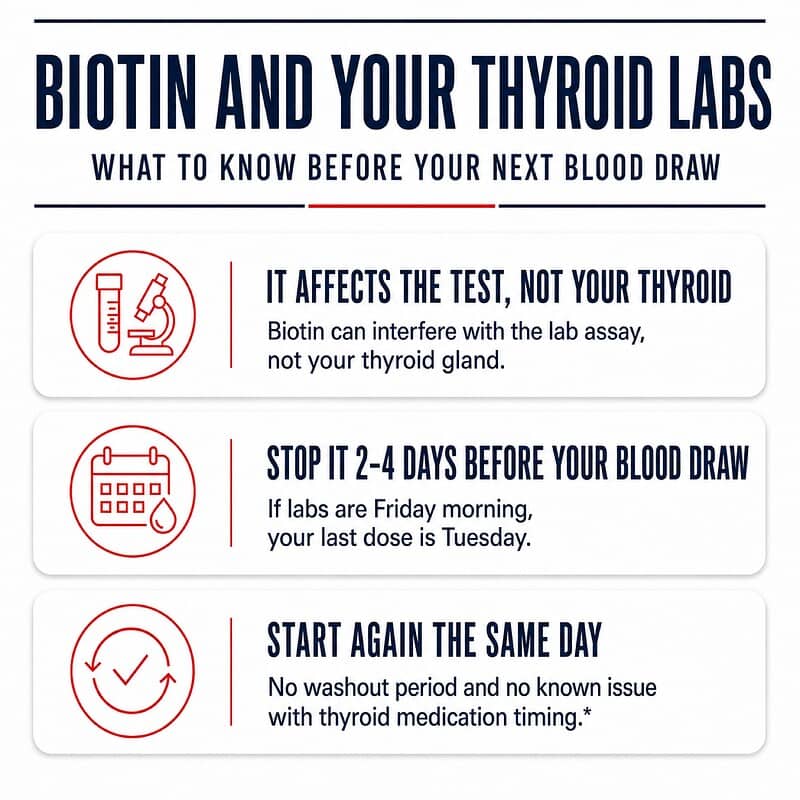 BIOTIN AND YOUR THYROID LABS

WHAT TO KNOW BEFORE YOUR NEXT BLOOD DRAW

IT AFFECTS THE TEST, NOT YOUR THYROID

Biotin can interfere with the lab assay, not your thyroid gland.

STOP IT 2-4 DAYS BEFORE YOUR BLOOD DRAW

If labs are Friday morning, your last dose is Tuesday.

START AGAIN THE SAME DAY

No washout period and no known issue with thyroid medication timing.*